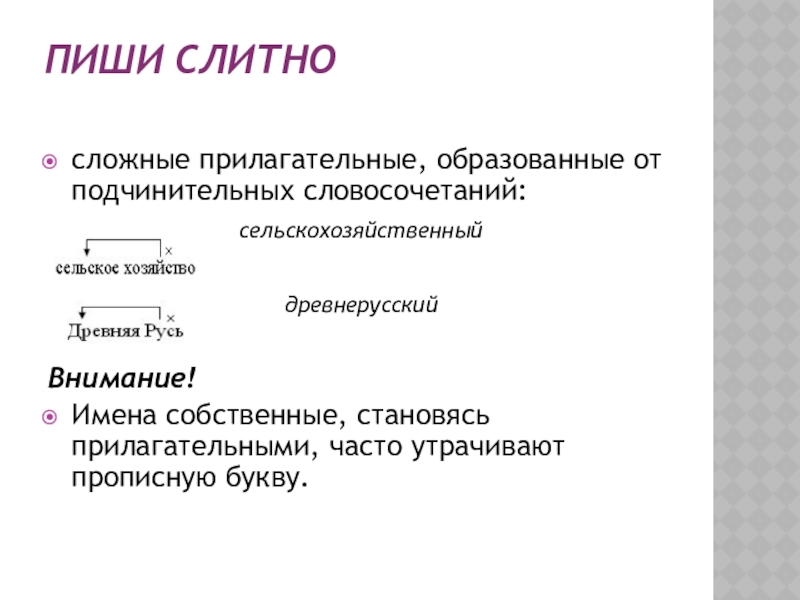 ПИШИ СЛИТНО

сложные прилагательные, образованные от подчинительных словосочетаний:

сельскохозяйственный

×
сельское хозяйство

древнерусский

×
Древняя Русь

Внимание!

Имена собственные, становясь прилагательными, часто утрачивают прописную букву.